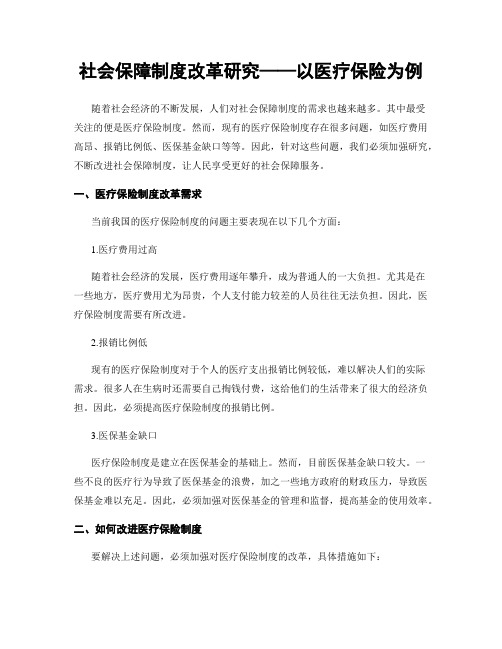 社会保障制度改革研究——以医疗保险为例

随着社会经济的不断发展，人们对社会保障制度的需求也越来越多。其中最受关注的便是医疗保险制度。然而，现有的医疗保险制度存在很多问题，如医疗费用高昂、报销比例低、医保基金缺口等等。因此，针对这些问题，我们必须加强研究，不断改进社会保障制度，让人民享受更好的社会保障服务。

一、医疗保险制度改革需求

当前我国的医疗保险制度的问题主要表现在以下几个方面：

1.医疗费用过高

随着社会经济的发展，医疗费用逐年攀升，成为普通人的一大负担。尤其是在一些地方，医疗费用尤为昂贵，个人支付能力较差的人员往往无法负担。因此，医疗保险制度需要有所改进。

2.报销比例低

现有的医疗保险制度对于个人的医疗支出报销比例较低，难以解决人们的实际需求。很多人在生病时还需要自己掏钱付费，这给他们的生活带来了很大的经济负担。因此，必须提高医疗保险制度的报销比例。

3.医保基金缺口

医疗保险制度是建立在医保基金的基础上。然而，目前医保基金缺口较大。一些不良的医疗行为导致了医保基金的浪费，加之一些地方政府的财政压力，导致医保基金难以充足。因此，必须加强对医保基金的管理和监督，提高基金的使用效率。

二、如何改进医疗保险制度

要解决上述问题，必须加强对医疗保险制度的改革，具体措施如下：